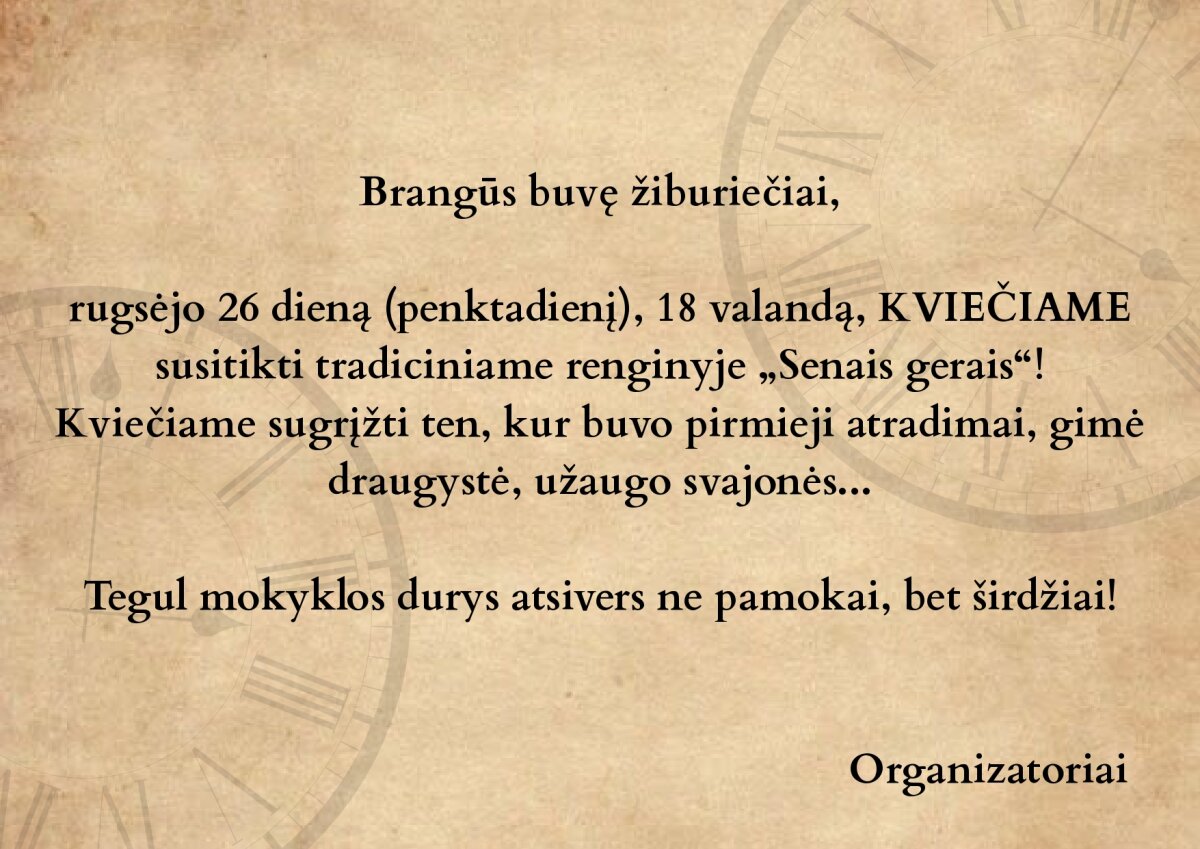 Brangūs buvę žiburiečiai,

rugsėjo 26 dieną (penktadienį), 18 valandą, KVIEČIAME susitikti tradiciniame renginyje „Senais gerais“! Kviečiame sugrįžti ten, kur buvo pirmieji atradimai, gimė draugystė, užaugo svajonės...

Tegul mokyklos durys atsivers ne pamokai, bet širdžiai!

Organizatoriai